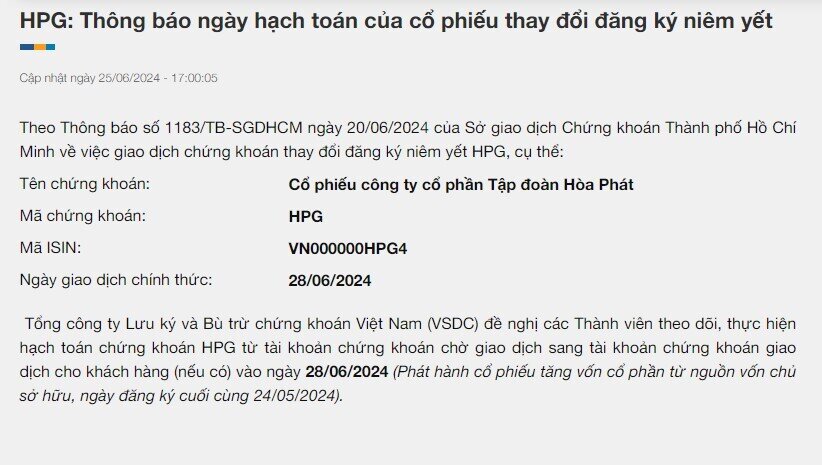 HPG: Thông báo ngày hạch toán của cổ phiếu thay đổi đăng ký niêm yết

Cập nhật ngày 25/06/2024 - 17:00:05

Theo Thông báo số 1183/TB-SGDHCM ngày 20/06/2024 của Sở giao dịch Chứng khoán Thành phố Hồ Chí Minh về việc giao dịch chứng khoán thay đổi đăng ký niêm yết HPG, cụ thể:

| | |
|---|---|
| Tên chứng khoán: | Cổ phiếu công ty cổ phần Tập đoàn Hòa Phát |
| Mã chứng khoán: | HPG |
| Mã ISIN: | VN000000HPG4 |
| Ngày giao dịch chính thức: | 28/06/2024 |

Tổng công ty Lưu ký và Bù trừ chứng khoán Việt Nam (VSDC) đề nghị các Thành viên theo dõi, thực hiện hạch toán chứng khoán HPG từ tài khoản chứng khoán chờ giao dịch sang tài khoản chứng khoán giao dịch cho khách hàng (nếu có) vào ngày 28/06/2024 (Phát hành cổ phiếu tăng vốn cổ phần từ nguồn vốn chủ sở hữu, ngày đăng ký cuối cùng 24/05/2024).